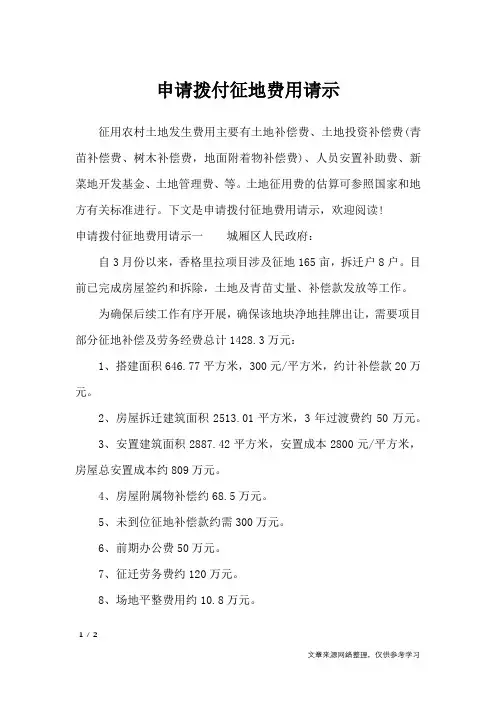 申请拨付征地费用请示

征用农村土地发生费用主要有土地补偿费、土地投资补偿费(青苗补偿费、树木补偿费，地面附着物补偿费)、人员安置补助费、新菜地开发基金、土地管理费、等。土地征用费的估算可参照国家和地方有关标准进行。下文是申请拨付征地费用请示，欢迎阅读!

申请拨付征地费用请示一　　城厢区人民政府：

自3月份以来，香格里拉项目涉及征地165亩，拆迁户8户。目前已完成房屋签约和拆除，土地及青苗丈量、补偿款发放等工作。

为确保后续工作有序开展，确保该地块净地挂牌出让，需要项目部分征地补偿及劳务经费总计1428.3万元：

1、搭建面积646.77平方米，300元/平方米，约计补偿款20万元。

2、房屋拆迁建筑面积2513.01平方米，3年过渡费约50万元。

3、安置建筑面积2887.42平方米，安置成本2800元/平方米，房屋总安置成本约809万元。

4、房屋附属物补偿约68.5万元。

5、未到位征地补偿款约需300万元。

6、前期办公费50万元。

7、征迁劳务费约120万元。

8、场地平整费用约10.8万元。

1 / 2

文章来源网络整理，仅供参考学习